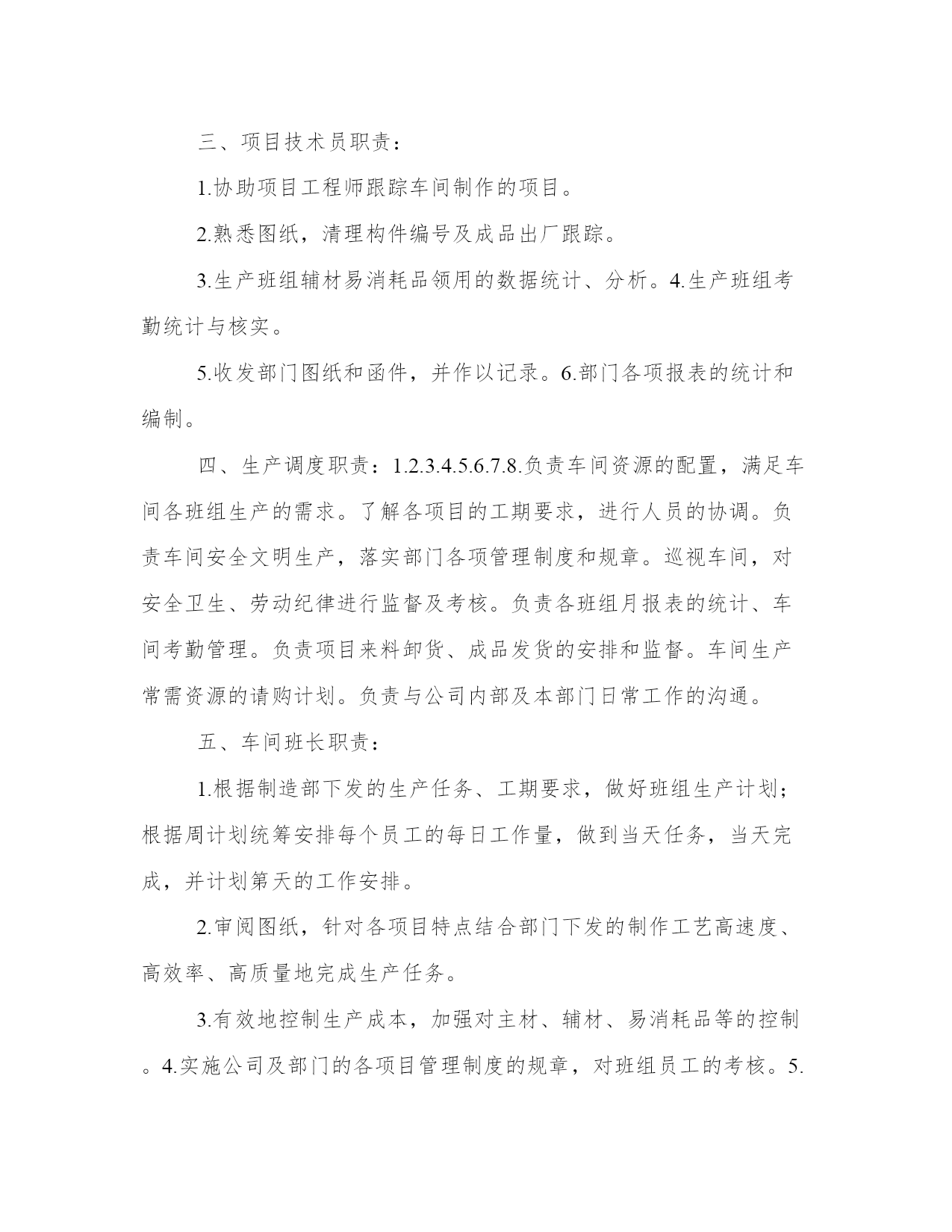 三、项目技术员职责：

1.协助项目工程师跟踪车间制作的项目。

2.熟悉图纸，清理构件编号及成品出厂跟踪。

3.生产班组辅材易消耗品领用的数据统计、分析。4.生产班组考勤统计与核实。

5.收发部门图纸和函件，并作以记录。6.部门各项报表的统计和编制。

四、生产调度职责：1.2.3.4.5.6.7.8.负责车间资源的配置，满足车间各班组生产的需求。了解各项目的工期要求，进行人员的协调。负责车间安全文明生产，落实部门各项管理制度和规章。巡视车间，对安全卫生、劳动纪律进行监督及考核。负责各班组月报表的统计、车间考勤管理。负责项目来料卸货、成品发货的安排和监督。车间生产常需资源的请购计划。负责与公司内部及本部门日常工作的沟通。

五、车间班长职责：

1.根据制造部下发的生产任务、工期要求，做好班组生产计划；根据周计划统筹安排每个员工的每日工作量，做到当天任务，当天完成，并计划第天的工作安排。

2.审阅图纸，针对各项目特点结合部门下发的制作工艺高速度、高效率、高质量地完成生产任务。

3.有效地控制生产成本，加强对主材、辅材、易消耗品等的控制。4.实施公司及部门的各项目管理制度的规章，对班组员工的考核。5.